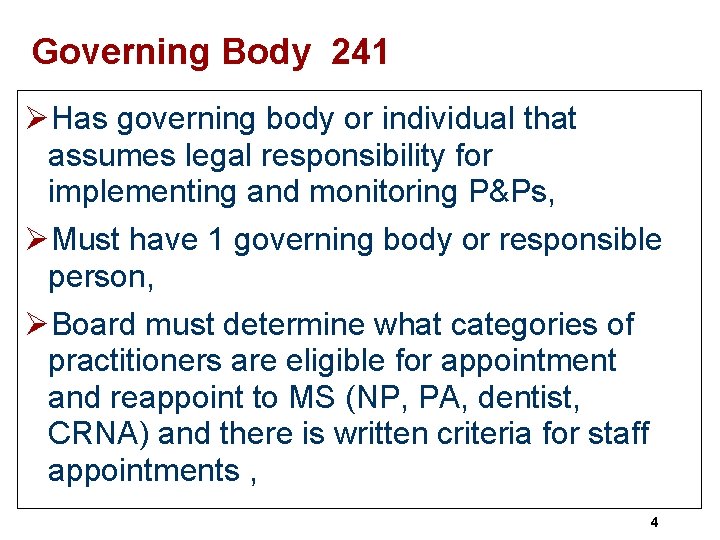 Governing Body 241

➢Has governing body or individual that assumes legal responsibility for implementing and monitoring P&Ps,

➢Must have 1 governing body or responsible person,

➢Board must determine what categories of practitioners are eligible for appointment and reappoint to MS (NP, PA, dentist, CRNA) and there is written criteria for staff appointments ,

4